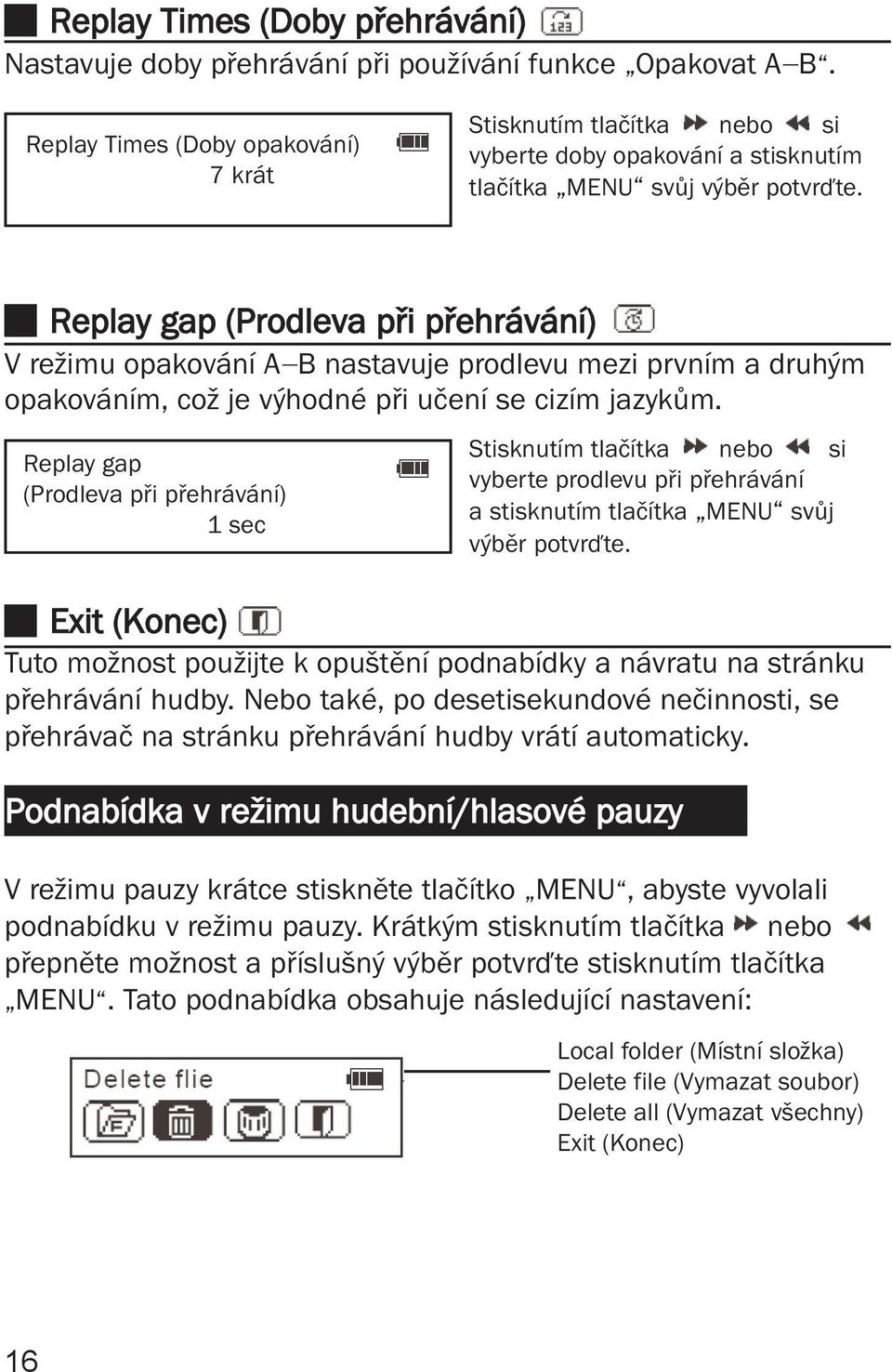 Replay Times (Doby přehrávání)

Nastavuje doby přehrávání při používání funkce „Opakovat A–B“.

Replay Times (Doby opakování)
7 krát

Stisknutím tlačítka nebo si vyberte doby opakování a stisknutím tlačítka „MENU“ svůj výběr potvrďte.

Replay gap (Prodleva při přehrávání)

V režimu opakování A–B nastavuje prodlevu mezi prvním a druhým opakováním, což je výhodné při učení se cizím jazykům.

Replay gap
(Prodleva při přehrávání)
1 sec

Stisknutím tlačítka nebo si vyberte prodlevu při přehrávání a stisknutím tlačítka „MENU“ svůj výběr potvrďte.

Exit (Konec)

Tuto možnost použijte k opuštění podnabídky a návratu na stránku přehrávání hudby. Nebo také, po desetisekundové nečinnosti, se přehrávač na stránku přehrávání hudby vrátí automaticky.

Podnabídka v režimu hudební/hlasové pauzy

V režimu pauzy krátce stiskněte tlačítko „MENU“, abyste vyvolali podnabídku v režimu pauzy. Krátkým stisknutím tlačítka nebo přepněte možnost a příslušný výběr potvrďte stisknutím tlačítka „MENU“. Tato podnabídka obsahuje následující nastavení:

Delete flie

Local folder (Místní složka)
Delete file (Vymazat soubor)
Delete all (Vymazat všechny)
Exit (Konec)

16